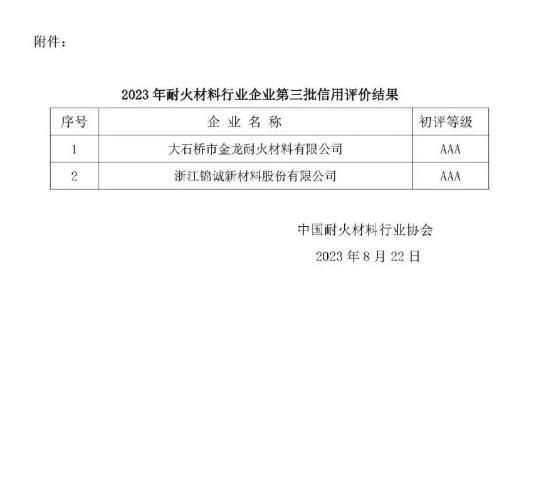 附件：

2023 年耐火材料行业企业第三批信用评价结果

| 序号 | 企 业 名 称 | 初评等级 |
|---|---|---|
| 1 | 大石桥市金龙耐火材料有限公司 | AAA |
| 2 | 浙江锦诚新材料股份有限公司 | AAA |

中国耐火材料行业协会

2023 年 8 月 22 日